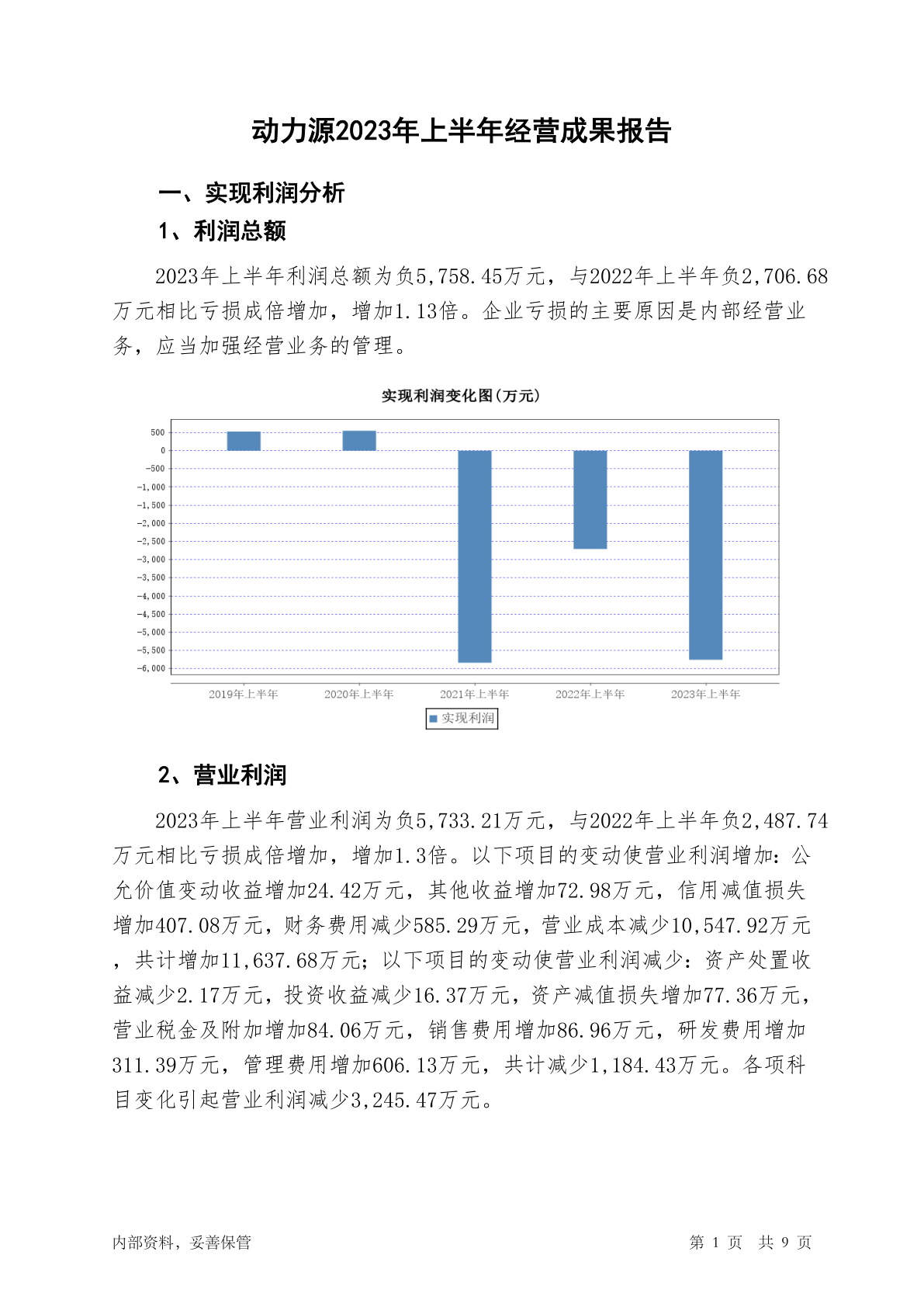 动力源2023年上半年经营成果报告

一、实现利润分析

1、利润总额

2023年上半年利润总额为负5,758.45万元，与2022年上半年负2,706.68万元相比亏损成倍增加，增加1.13倍。企业亏损的主要原因是内部经营业务，应当加强经营业务的管理。

实现利润变化图(万元)

500
0
-500
-1,000
-1,500
-2,000
-2,500
-3,000
-3,500
-4,000
-4,500
-5,000
-5,500
-6,000

2019年上半年
2020年上半年
2021年上半年
2022年上半年
2023年上半年

实现利润

2、营业利润

2023年上半年营业利润为负5,733.21万元，与2022年上半年负2,487.74万元相比亏损成倍增加，增加1.3倍。以下项目的变动使营业利润增加：公允价值变动收益增加24.42万元，其他收益增加72.98万元，信用减值损失增加407.08万元，财务费用减少585.29万元，营业成本减少10,547.92万元，共计增加11,637.68万元；以下项目的变动使营业利润减少：资产处置收益减少2.17万元，投资收益减少16.37万元，资产减值损失增加77.36万元，营业税金及附加增加84.06万元，销售费用增加86.96万元，研发费用增加311.39万元，管理费用增加606.13万元，共计减少1,184.43万元。各项科目变化引起营业利润减少3,245.47万元。

内部资料，妥善保管

第 1 页 共 9 页